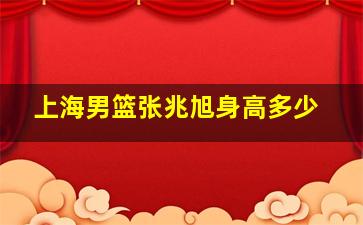 上海男篮张兆旭身高多少